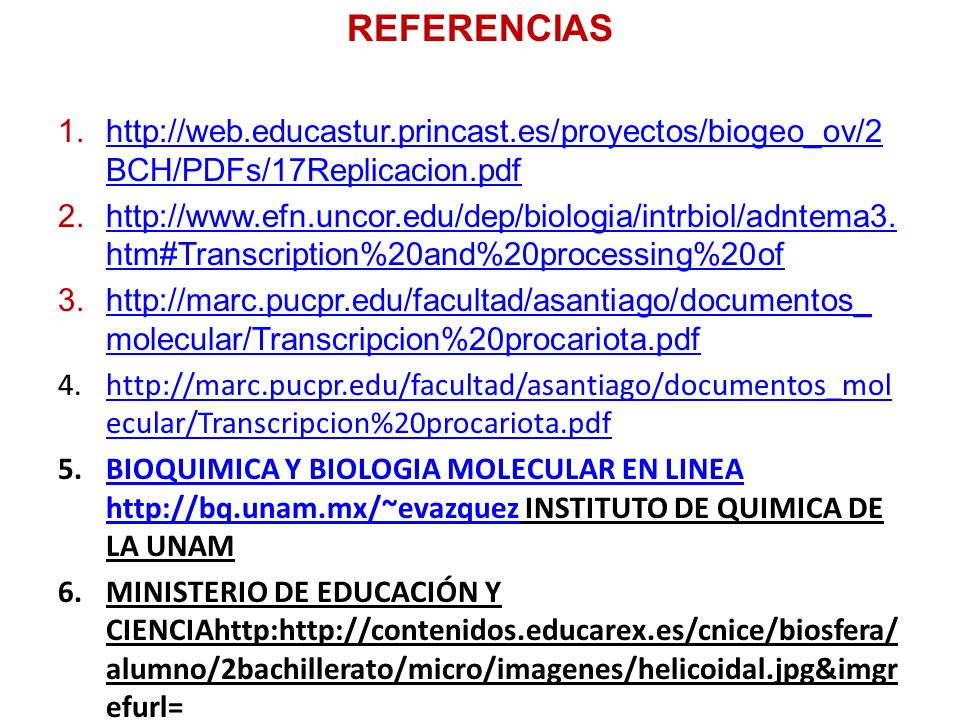 REFERENCIAS

1. http://web.educastur.princast.es/proyectos/biogeo_ov/2BCH/PDFs/17Replicacion.pdf
2. http://www.efn.uncor.edu/dep/biologia/intrbiol/adntema3.htm#Transcription%20and%20processing%20of
3. http://marc.pucpr.edu/facultad/asantiago/documentos_molecular/Transcripcion%20procariota.pdf
4. http://marc.pucpr.edu/facultad/asantiago/documentos_molecular/Transcripcion%20procariota.pdf
5. BIOQUIMICA Y BIOLOGIA MOLECULAR EN LINEA http://bq.unam.mx/~evazquez INSTITUTO DE QUIMICA DE LA UNAM
6. MINISTERIO DE EDUCACIÓN Y CIENCIAhttp:http://contenidos.educarex.es/cnice/biosfera/alumno/2bachillerato/micro/imagenes/helicoidal.jpg&imgrefurl=